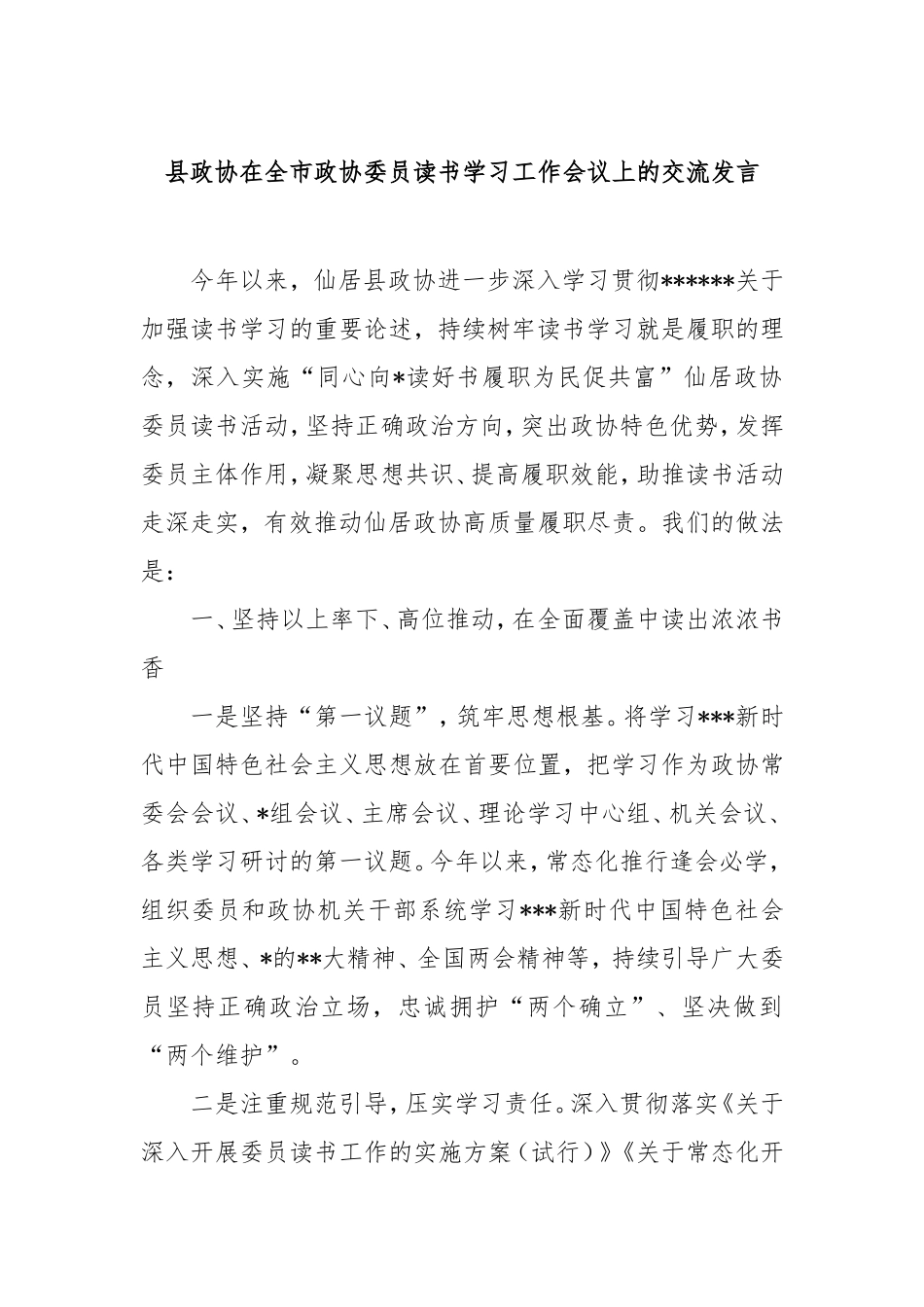 县政协在全市政协委员读书学习工作会议上的交流发言

今年以来，仙居县政协进一步深入学习贯彻******关于加强读书学习的重要论述，持续树牢读书学习就是履职的理念，深入实施“同心向*读好书履职为民促共富”仙居政协委员读书活动，坚持正确政治方向，突出政协特色优势，发挥委员主体作用，凝聚思想共识、提高履职效能，助推读书活动走深走实，有效推动仙居政协高质量履职尽责。我们的做法是：

一、坚持以上率下、高位推动，在全面覆盖中读出浓浓书香

一是坚持“第一议题”，筑牢思想根基。将学习***新时代中国特色社会主义思想放在首要位置，把学习作为政协常委会会议、*组会议、主席会议、理论学习中心组、机关会议、各类学习研讨的第一议题。今年以来，常态化推行逢会必学，组织委员和政协机关干部系统学习***新时代中国特色社会主义思想、*的**大精神、全国两会精神等，持续引导广大委员坚持正确政治立场，忠诚拥护“两个确立”、坚决做到“两个维护”。

二是注重规范引导，压实学习责任。深入贯彻落实《关于深入开展委员读书工作的实施方案（试行）》《关于常态化开